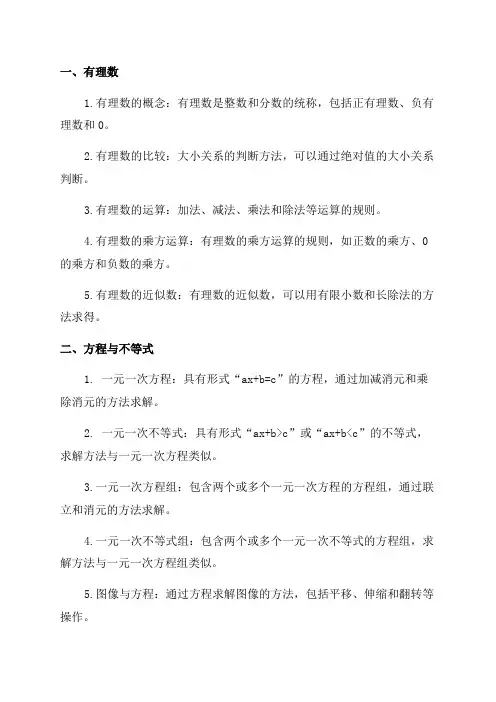 一、有理数

1.有理数的概念：有理数是整数和分数的统称，包括正有理数、负有理数和0。

2.有理数的比较：大小关系的判断方法，可以通过绝对值的大小关系判断。

3.有理数的运算：加法、减法、乘法和除法等运算的规则。

4.有理数的乘方运算：有理数的乘方运算的规则，如正数的乘方、0的乘方和负数的乘方。

5.有理数的近似数：有理数的近似数，可以用有限小数和长除法的方法求得。

二、方程与不等式

1. 一元一次方程：具有形式“$ax+b=c$”的方程，通过加减消元和乘除消元的方法求解。

2. 一元一次不等式：具有形式“$ax+b>c$”或“$ax+b<c$”的不等式，求解方法与一元一次方程类似。

3.一元一次方程组：包含两个或多个一元一次方程的方程组，通过联立和消元的方法求解。

4.一元一次不等式组：包含两个或多个一元一次不等式的方程组，求解方法与一元一次方程组类似。

5.图像与方程：通过方程求解图像的方法，包括平移、伸缩和翻转等操作。